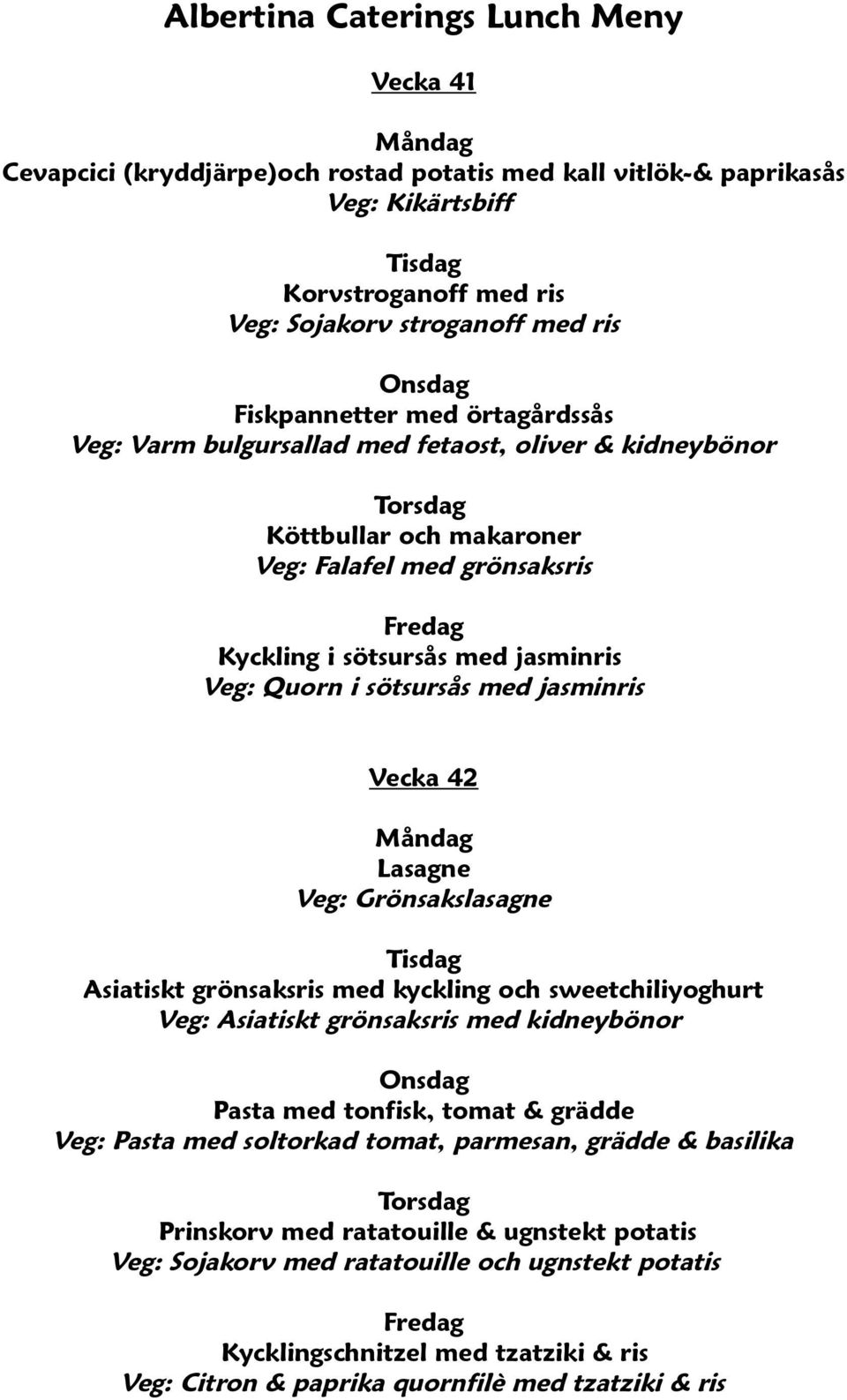 Albertina Caterings Lunch Meny

Vecka 41

Måndag
Cevapcici (kryddjärpe)och rostad potatis med kall vitlök-& paprikasås
Veg: Kikärtsbiff

Tisdag
Korvstroganoff med ris
Veg: Sojakorv stroganoff med ris

Onsdag
Fiskpannetter med örtagårdssås
Veg: Varm bulgursallad med fetaost, oliver & kidneybönor

Torsdag
Köttbullar och makaroner
Veg: Falafel med grönsaksris

Fredag
Kyckling i sötsursås med jasminris
Veg: Quorn i sötsursås med jasminris

Vecka 42

Måndag
Lasagne
Veg: Grönsakslasagne

Tisdag
Asiatiskt grönsaksris med kyckling och sweetchiliyoghurt
Veg: Asiatiskt grönsaksris med kidneybönor

Onsdag
Pasta med tonfisk, tomat & grädde
Veg: Pasta med soltorkad tomat, parmesan, grädde & basilika

Torsdag
Prinskorv med ratatouille & ugnstekt potatis
Veg: Sojakorv med ratatouille och ugnstekt potatis

Fredag
Kycklingschnitzel med tzatziki & ris
Veg: Citron & paprika quornfilè med tzatziki & ris